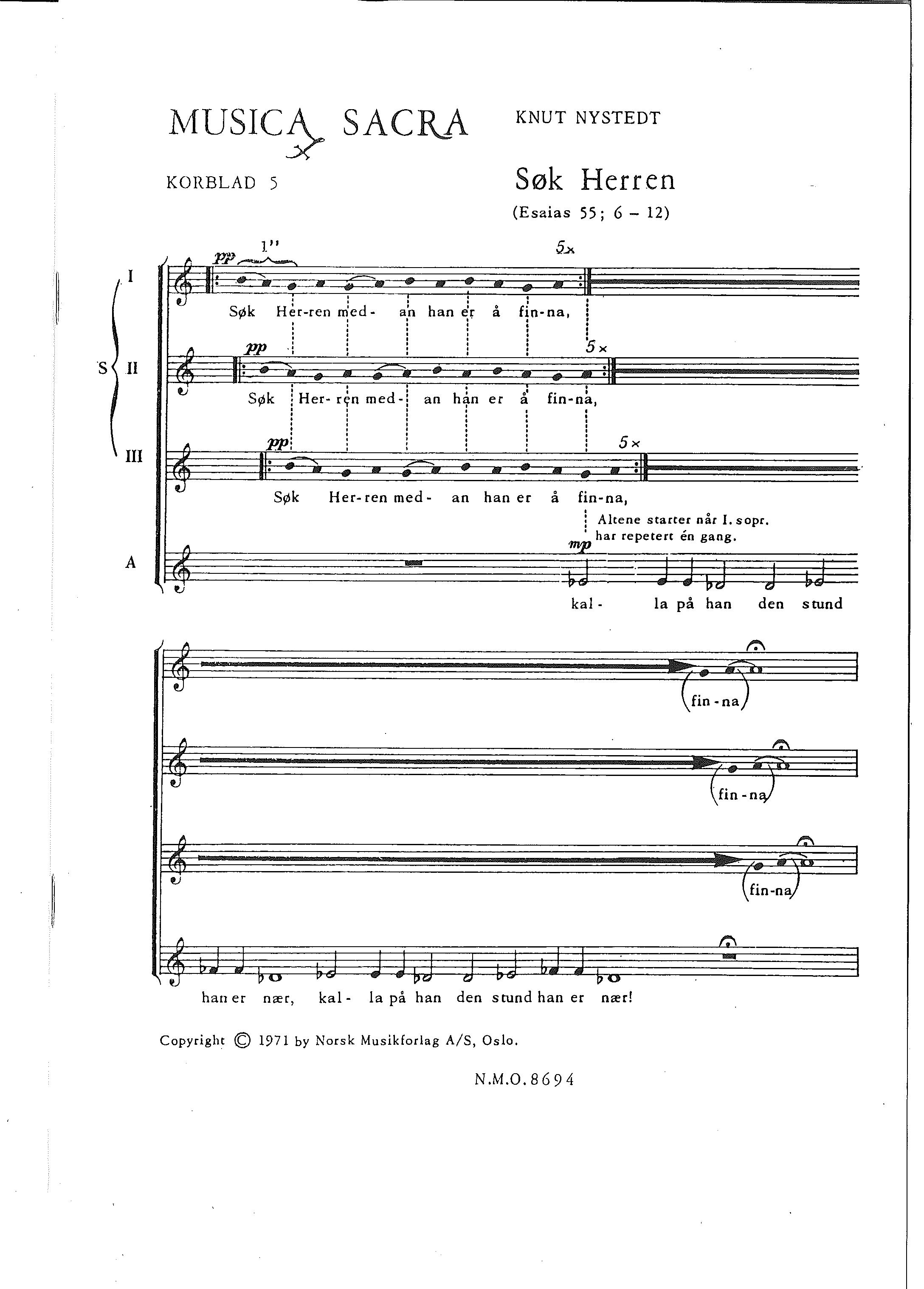 MUSICA SACRA

KNUT NYSTEDT

KORBLAD 5

Søk Herren

(Esaias 55; 6 – 12)

S

I

pp 1'' 5×

Søk Her-ren med- an han er å fin-na,

II

pp 5×

Søk Her-ren med- an han er å fin-na,

III

pp 5×

Søk Her-ren med- an han er å fin-na,

Altene starter når I. sopr. har repetert én gang.

A

mp

kal- la på han den stund

(fin-na)

(fin-na)

(fin-na)

han er nær, kal- la på han den stund han er nær!

Copyright © 1971 by Norsk Musikforlag A/S, Oslo.

N.M.O. 8694